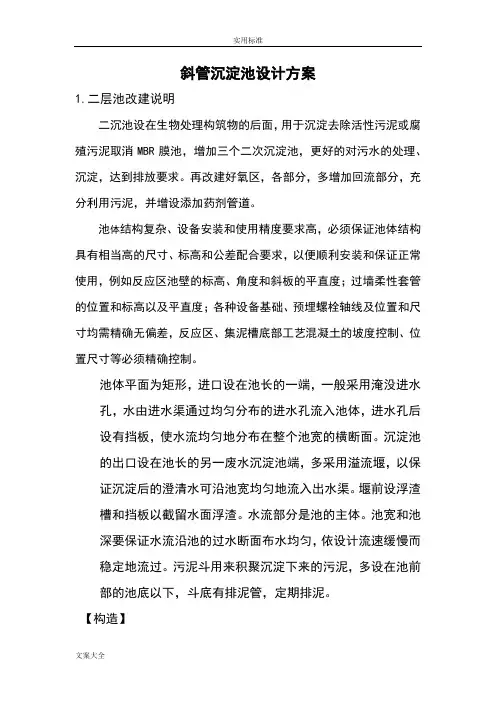 实用标准

斜管沉淀池设计方案

1.二层池改建说明

二沉池设在生物处理构筑物的后面，用于沉淀去除活性污泥或腐殖污泥取消 MBR 膜池，增加三个二次沉淀池，更好的对污水的处理、沉淀，达到排放要求。再改建好氧区，各部分，多增加回流部分，充分利用污泥，并增设添加药剂管道。

池体结构复杂、设备安装和使用精度要求高，必须保证池体结构具有相当高的尺寸、标高和公差配合要求，以便顺利安装和保证正常使用，例如反应区池壁的标高、角度和斜板的平直度；过墙柔性套管的位置和标高以及平直度；各种设备基础、预埋螺栓轴线及位置和尺寸均需精确无偏差，反应区、集泥槽底部工艺混凝土的坡度控制、位置尺寸等必须精确控制。

池体平面为矩形，进口设在池长的一端，一般采用淹没进水孔，水由进水渠通过均匀分布的进水孔流入池体，进水孔后设有挡板，使水流均匀地分布在整个池宽的横断面。沉淀池的出口设在池长的另一废水沉淀池端，多采用溢流堰，以保证沉淀后的澄清水可沿池宽均匀地流入出水渠。堰前设浮渣槽和挡板以截留水面浮渣。水流部分是池的主体。池宽和池深要保证水流沿池的过水断面布水均匀，依设计流速缓慢而稳定地流过。污泥斗用来积聚沉淀下来的污泥，多设在池前部的池底以下，斗底有排泥管，定期排泥。

【构造】

文案大全